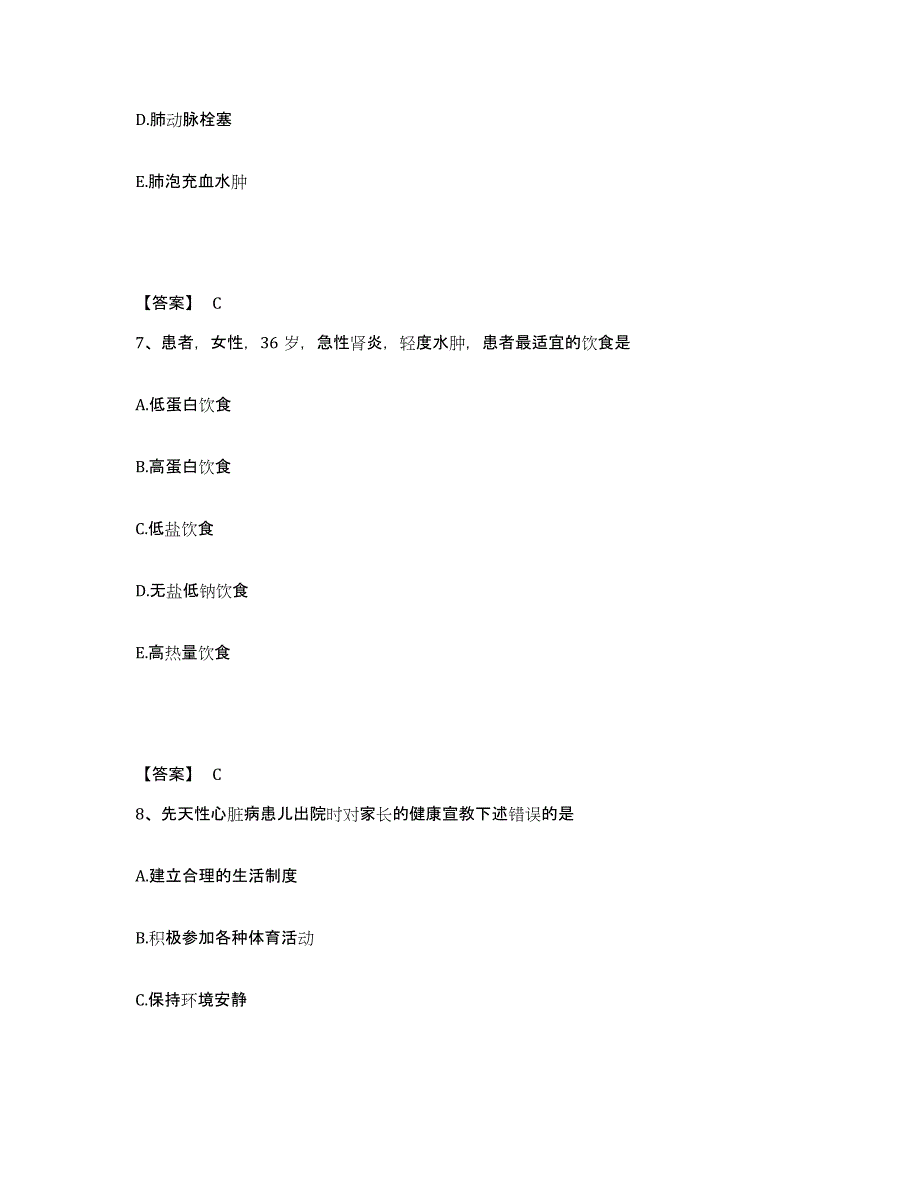 D.肺动脉栓塞

E.肺泡充血水肿

【答案】 C

7、患者，女性，36 岁，急性肾炎，轻度水肿，患者最适宜的饮食是

A.低蛋白饮食

B.高蛋白饮食

C.低盐饮食

D.无盐低钠饮食

E.高热量饮食

【答案】 C

8、先天性心脏病患儿出院时对家长的健康宣教下述错误的是

A.建立合理的生活制度

B.积极参加各种体育活动

C.保持环境安静